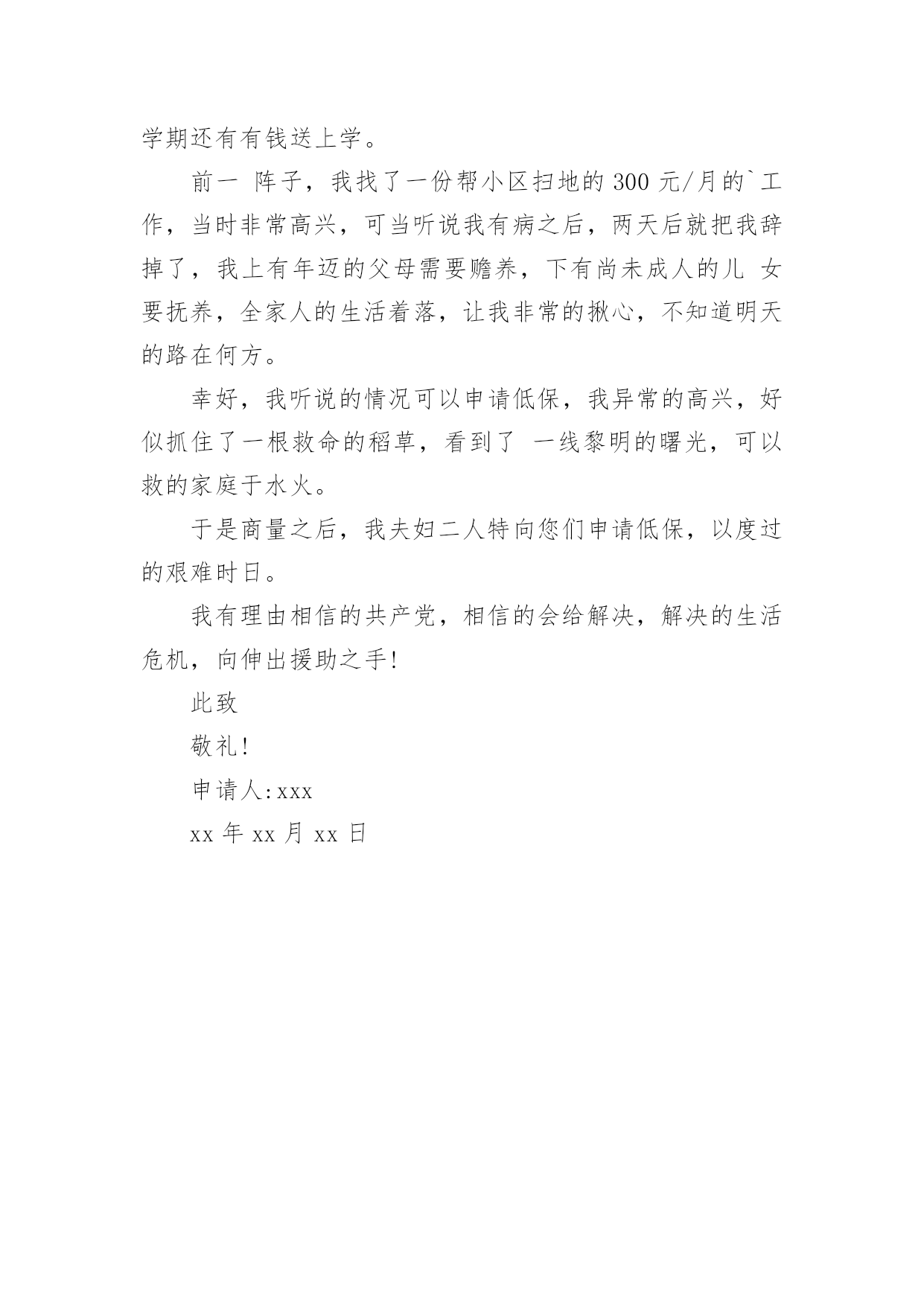 学期还有有钱送上学。

前一 阵子，我找了一份帮小区扫地的 300 元/月的`工作，当时非常高兴，可当听说我有病之后，两天后就把我辞掉了，我上有年迈的父母需要赡养，下有尚未成人的儿 女要抚养，全家人的生活着落，让我非常的揪心，不知道明天的路在何方。

幸好，我听说的情况可以申请低保，我异常的高兴，好似抓住了一根救命的稻草，看到了 一线黎明的曙光，可以救的家庭于水火。

于是商量之后，我夫妇二人特向您们申请低保，以度过的艰难时日。

我有理由相信的共产党，相信的会给解决，解决的生活危机，向伸出援助之手!

此致

敬礼!

申请人:xxx

xx 年 xx 月 xx 日